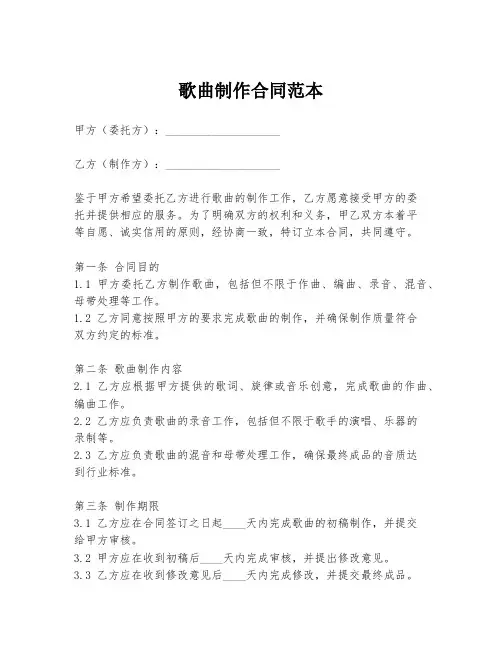 歌曲制作合同范本

甲方（委托方）：____________________

乙方（制作方）：____________________

鉴于甲方希望委托乙方进行歌曲的制作工作，乙方愿意接受甲方的委托并提供相应的服务。为了明确双方的权利和义务，甲乙双方本着平等自愿、诚实信用的原则，经协商一致，特订立本合同，共同遵守。

第一条 合同目的
1.1 甲方委托乙方制作歌曲，包括但不限于作曲、编曲、录音、混音、母带处理等工作。
1.2 乙方同意按照甲方的要求完成歌曲的制作，并确保制作质量符合双方约定的标准。

第二条 歌曲制作内容
2.1 乙方应根据甲方提供的歌词、旋律或音乐创意，完成歌曲的作曲、编曲工作。
2.2 乙方应负责歌曲的录音工作，包括但不限于歌手的演唱、乐器的录制等。
2.3 乙方应负责歌曲的混音和母带处理工作，确保最终成品的音质达到行业标准。

第三条 制作期限
3.1 乙方应在合同签订之日起____天内完成歌曲的初稿制作，并提交给甲方审核。
3.2 甲方应在收到初稿后____天内完成审核，并提出修改意见。
3.3 乙方应在收到修改意见后____天内完成修改，并提交最终成品。